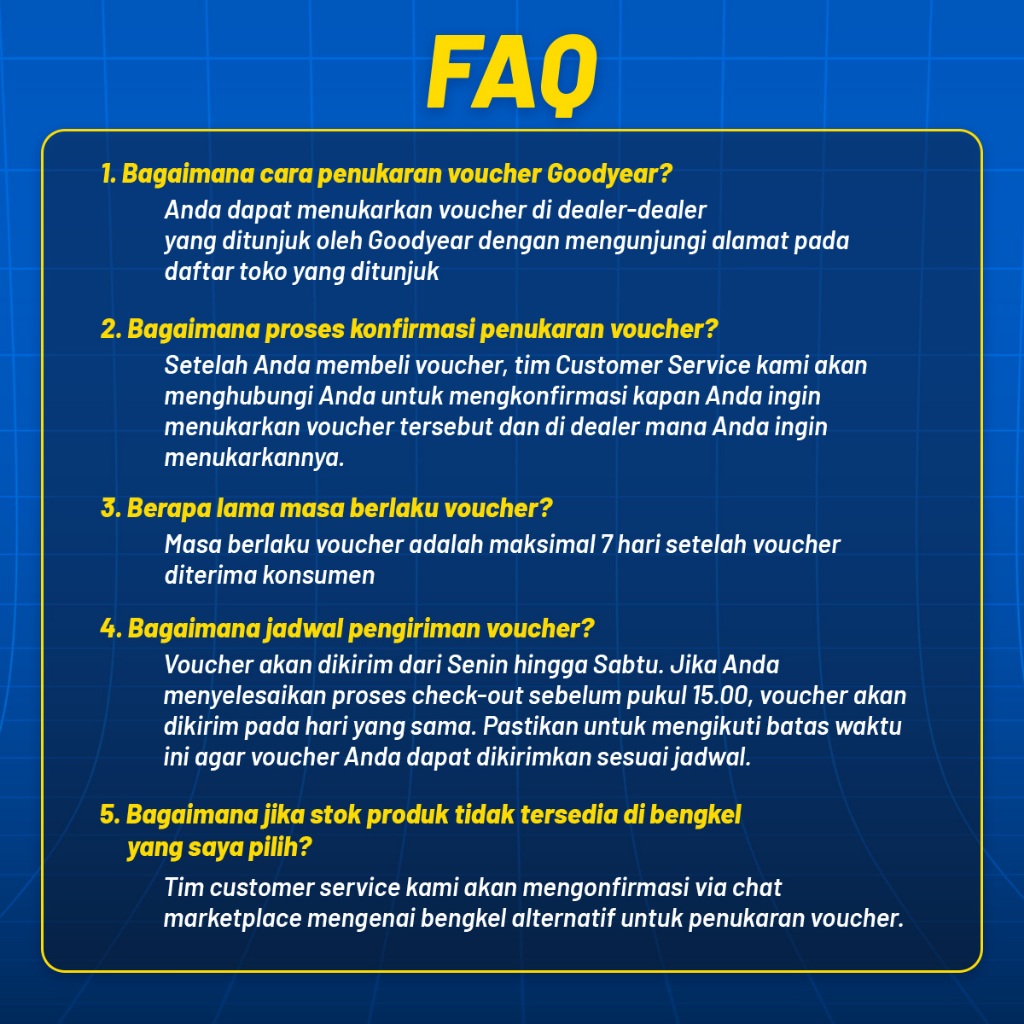 FAQ

1. Bagaimana cara penukaran voucher Goodyear?

Anda dapat menukarkan voucher di dealer-dealer yang ditunjuk oleh Goodyear dengan mengunjungi alamat pada daftar toko yang ditunjuk

2. Bagaimana proses konfirmasi penukaran voucher?

Setelah Anda membeli voucher, tim Customer Service kami akan menghubungi Anda untuk mengkonfirmasi kapan Anda ingin menukarkan voucher tersebut dan di dealer mana Anda ingin menukarkannya.

3. Berapa lama masa berlaku voucher?

Masa berlaku voucher adalah maksimal 7 hari setelah voucher diterima konsumen

4. Bagaimana jadwal pengiriman voucher?

Voucher akan dikirim dari Senin hingga Sabtu. Jika Anda menyelesaikan proses check-out sebelum pukul 15.00, voucher akan dikirim pada hari yang sama. Pastikan untuk mengikuti batas waktu ini agar voucher Anda dapat dikirimkan sesuai jadwal.

5. Bagaimana jika stok produk tidak tersedia di bengkel yang saya pilih?

Tim customer service kami akan mengonfirmasi via chat marketplace mengenai bengkel alternatif untuk penukaran voucher.